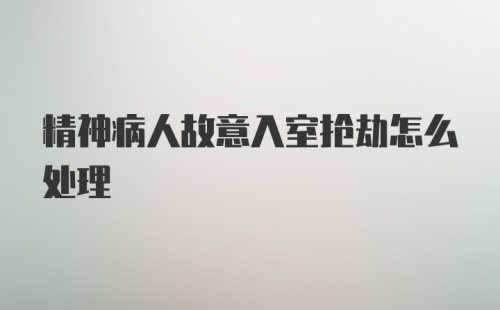 精神病人故意入室抢劫怎么处理